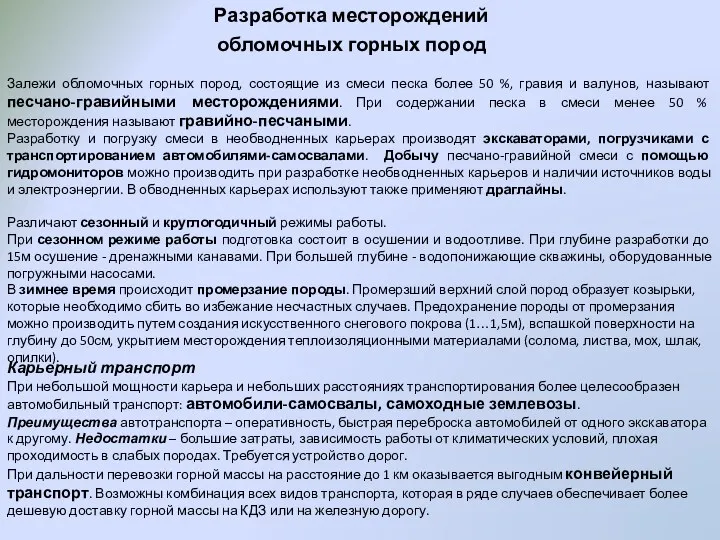 Разработка месторождений обломочных горных пород

Залежи обломочных горных пород, состоящие из смеси песка более 50 %, гравия и валунов, называют песчано-гравийными месторождениями. При содержании песка в смеси менее 50 % месторождения называют гравийно-песчаными.
Разработку и погрузку смеси в необводненных карьерах производят экскаваторами, погрузчиками с транспортированием автомобилями-самосвалами. Добычу песчано-гравийной смеси с помощью гидромониторов можно производить при разработке необводненных карьеров и наличии источников воды и электроэнергии. В обводненных карьерах используют также применяют драглайны.

Различают сезонный и круглогодичный режимы работы.
При сезонном режиме работы подготовка состоит в осушении и водоотливе. При глубине разработки до 15м осушение - дренажными канавами. При большей глубине - водопонижающие скважины, оборудованные погружными насосами.
В зимнее время происходит промерзание породы. Промерзший верхний слой пород образует козырьки, которые необходимо сбить во избежание несчастных случаев. Предохранение породы от промерзания можно производить путем создания искусственного снегового покрова (1…1,5м), вспашкой поверхности на глубину до 50см, укрытием месторождения теплоизоляционными материалами (солома, листва, мох, шлак, опилки).
Карьерный транспорт
При небольшой мощности карьера и небольших расстояниях транспортирования более целесообразен автомобильный транспорт: автомобили-самосвалы, самоходные землевозы.
Преимущества автотранспорта – оперативность, быстрая переброска автомобилей от одного экскаватора к другому. Недостатки – большие затраты, зависимость работы от климатических условий, плохая проходимость в слабых породах. Требуется устройство дорог.
При дальности перевозки горной массы на расстояние до 1 км оказывается выгодным конвейерный транспорт. Возможны комбинация всех видов транспорта, которая в ряде случаев обеспечивает более дешевую доставку горной массы на КДЗ или на железную дорогу.